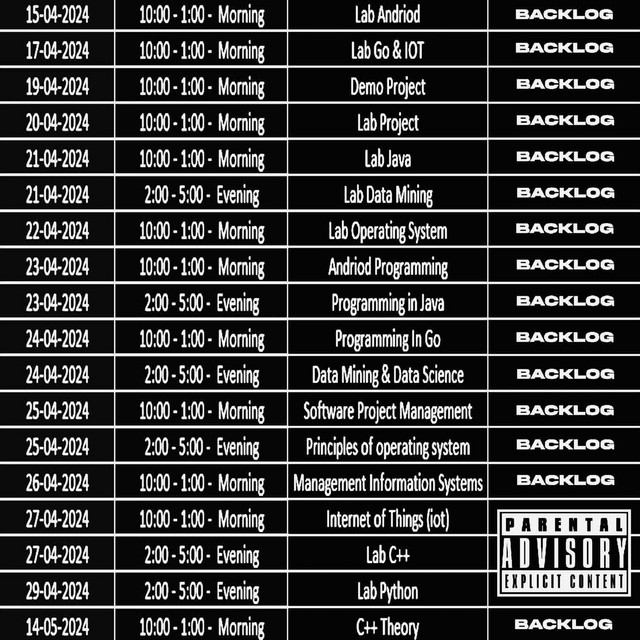 | 15-04-2024 | 10:00 - 1:00 - Morning | Lab Andriod | BACKLOG |
|---|---|---|---|
| 17-04-2024 | 10:00 - 1:00 - Morning | Lab Go & IOT | BACKLOG |
| 19-04-2024 | 10:00 - 1:00 - Morning | Demo Project | BACKLOG |
| 20-04-2024 | 10:00 - 1:00 - Morning | Lab Project | BACKLOG |
| 21-04-2024 | 10:00 - 1:00 - Morning | Lab Java | BACKLOG |
| 21-04-2024 | 2:00 - 5:00 - Evening | Lab Data Mining | BACKLOG |
| 22-04-2024 | 10:00 - 1:00 - Morning | Lab Operating System | BACKLOG |
| 23-04-2024 | 10:00 - 1:00 - Morning | Andriod Programming | BACKLOG |
| 23-04-2024 | 2:00 - 5:00 - Evening | Programming in Java | BACKLOG |
| 24-04-2024 | 10:00 - 1:00 - Morning | Programming In Go | BACKLOG |
| 24-04-2024 | 2:00 - 5:00 - Evening | Data Mining & Data Science | BACKLOG |
| 25-04-2024 | 10:00 - 1:00 - Morning | Software Project Management | BACKLOG |
| 25-04-2024 | 2:00 - 5:00 - Evening | Principles of operating system | BACKLOG |
| 26-04-2024 | 10:00 - 1:00 - Morning | Management Information Systems | BACKLOG |
| 27-04-2024 | 10:00 - 1:00 - Morning | Internet of Things (iot) | PARENTAL ADVISORY EXPLICIT CONTENT |
| 27-04-2024 | 2:00 - 5:00 - Evening | Lab C++ | |
| 29-04-2024 | 2:00 - 5:00 - Evening | Lab Python | |
| 14-05-2024 | 10:00 - 1:00 - Morning | C++ Theory | BACKLOG |